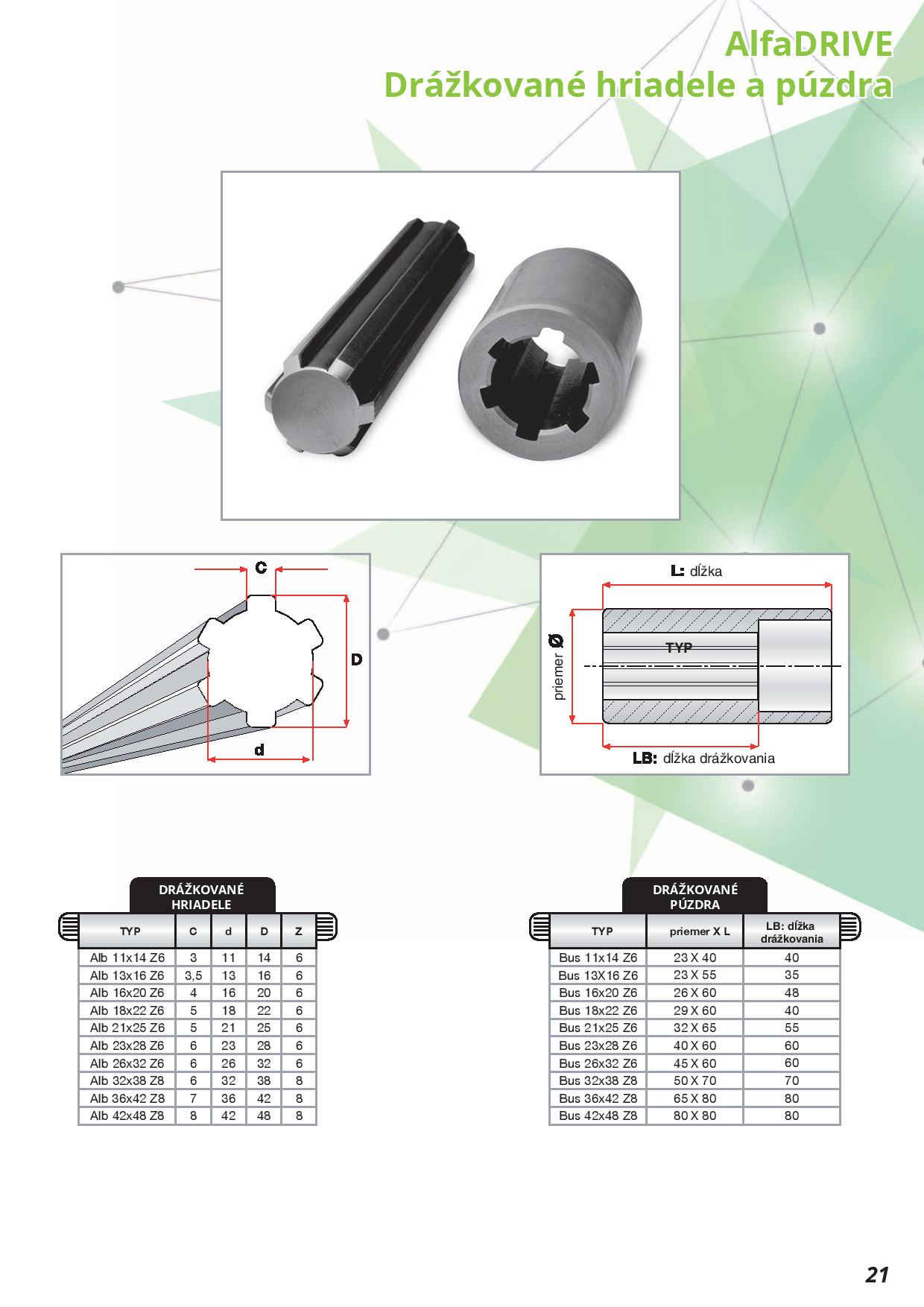 AlfaDRIVE
Drážkované hriadele a púzdra

C

D

d

L: dĺžka

priemer Ø

TYP

LB: dĺžka drážkovania

DRÁŽKOVANÉ HRIADELE

| TYP | C | d | D | Z |
|---|---|---|---|---|
| Alb 11x14 Z6 | 3 | 11 | 14 | 6 |
| Alb 13x16 Z6 | 3,5 | 13 | 16 | 6 |
| Alb 16x20 Z6 | 4 | 16 | 20 | 6 |
| Alb 18x22 Z6 | 5 | 18 | 22 | 6 |
| Alb 21x25 Z6 | 5 | 21 | 25 | 6 |
| Alb 23x28 Z6 | 6 | 23 | 28 | 6 |
| Alb 26x32 Z6 | 6 | 26 | 32 | 6 |
| Alb 32x38 Z8 | 6 | 32 | 38 | 8 |
| Alb 36x42 Z8 | 7 | 36 | 42 | 8 |
| Alb 42x48 Z8 | 8 | 42 | 48 | 8 |

DRÁŽKOVANÉ PÚZDRA

| TYP | priemer X L | LB: dĺžka drážkovania |
|---|---|---|
| Bus 11x14 Z6 | 23 X 40 | 40 |
| Bus 13X16 Z6 | 23 X 55 | 35 |
| Bus 16x20 Z6 | 26 X 60 | 48 |
| Bus 18x22 Z6 | 29 X 60 | 40 |
| Bus 21x25 Z6 | 32 X 65 | 55 |
| Bus 23x28 Z6 | 40 X 60 | 60 |
| Bus 26x32 Z6 | 45 X 60 | 60 |
| Bus 32x38 Z8 | 50 X 70 | 70 |
| Bus 36x42 Z8 | 65 X 80 | 80 |
| Bus 42x48 Z8 | 80 X 80 | 80 |

21